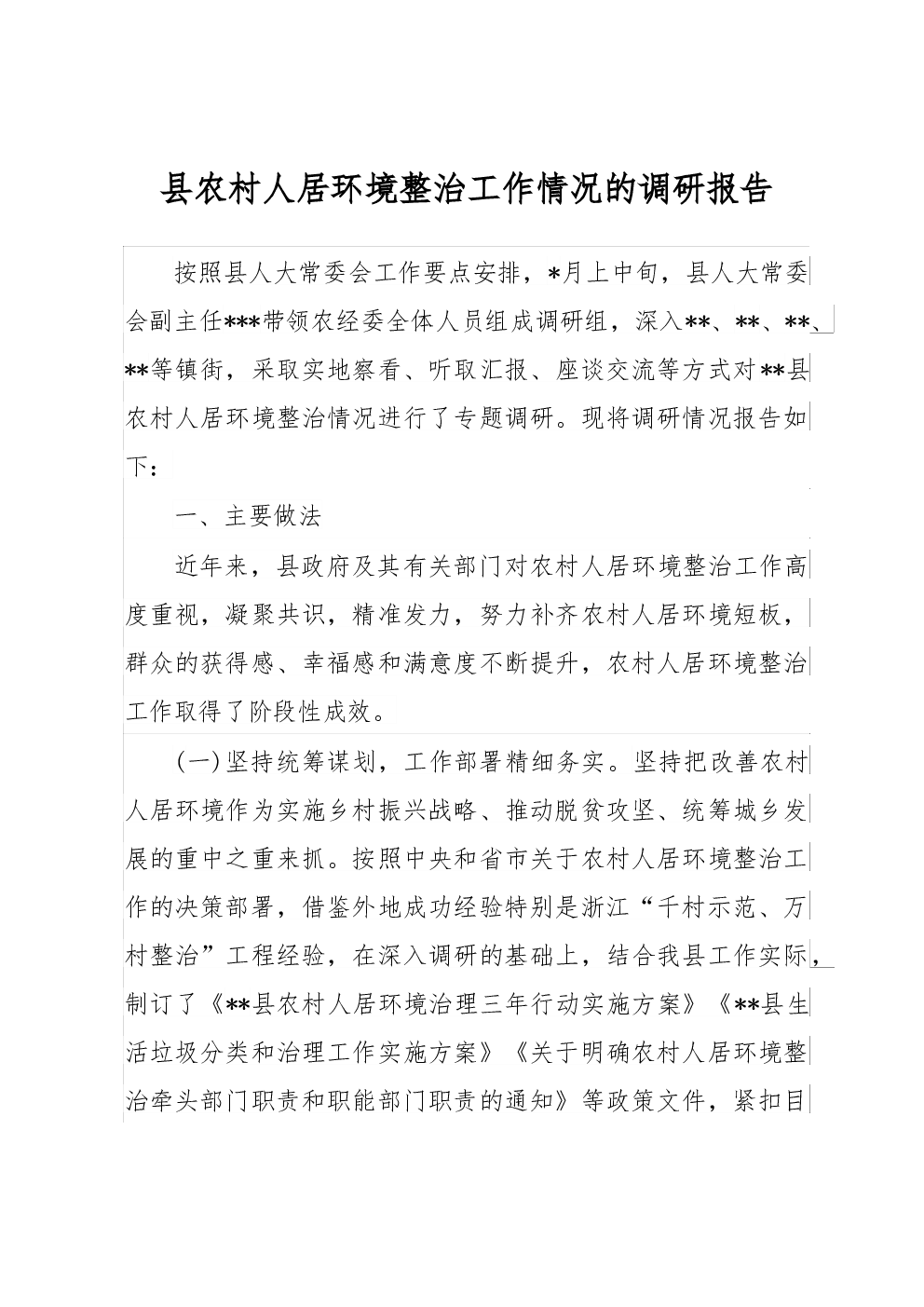 县农村人居环境整治工作情况的调研报告

按照县人大常委会工作要点安排，*月上中旬，县人大常委会副主任***带领农经委全体人员组成调研组，深入**、**、**、**等镇街，采取实地察看、听取汇报、座谈交流等方式对**县农村人居环境整治情况进行了专题调研。现将调研情况报告如下：

一、主要做法

近年来，县政府及其有关部门对农村人居环境整治工作高度重视，凝聚共识，精准发力，努力补齐农村人居环境短板，群众的获得感、幸福感和满意度不断提升，农村人居环境整治工作取得了阶段性成效。

(一)坚持统筹谋划，工作部署精细务实。坚持把改善农村人居环境作为实施乡村振兴战略、推动脱贫攻坚、统筹城乡发展的重中之重来抓。按照中央和省市关于农村人居环境整治工作的决策部署，借鉴外地成功经验特别是浙江“千村示范、万村整治”工程经验，在深入调研的基础上，结合我县工作实际，制订了《**县农村人居环境治理三年行动实施方案》《**县生活垃圾分类和治理工作实施方案》《关于明确农村人居环境整治牵头部门职责和职能部门职责的通知》等政策文件，紧扣目